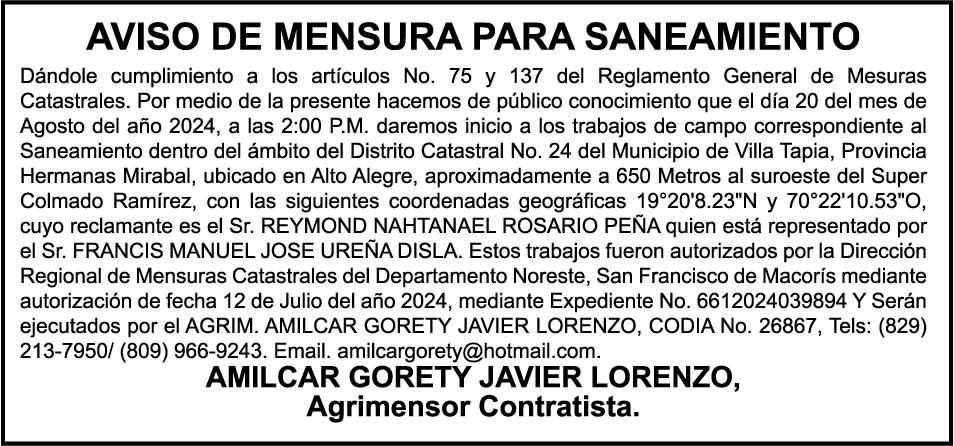 AVISO DE MENSURA PARA SANEAMIENTO

Dándole cumplimiento a los artículos No. 75 y 137 del Reglamento General de Mesuras Catastrales. Por medio de la presente hacemos de público conocimiento que el día 20 del mes de Agosto del año 2024, a las 2:00 P.M. daremos inicio a los trabajos de campo correspondiente al Saneamiento dentro del ámbito del Distrito Catastral No. 24 del Municipio de Villa Tapia, Provincia Hermanas Mirabal, ubicado en Alto Alegre, aproximadamente a 650 Metros al suroeste del Super Colmado Ramírez, con las siguientes coordenadas geográficas 19°20'8.23"N y 70°22'10.53"O, cuyo reclamante es el Sr. REYMOND NAHTANAEL ROSARIO PEÑA quien está representado por el Sr. FRANCIS MANUEL JOSE UREÑA DISLA. Estos trabajos fueron autorizados por la Dirección Regional de Mensuras Catastrales del Departamento Noreste, San Francisco de Macorís mediante autorización de fecha 12 de Julio del año 2024, mediante Expediente No. 6612024039894 Y Serán ejecutados por el AGRIM. AMILCAR GORETY JAVIER LORENZO, CODIA No. 26867, Tels: (829) 213-7950/ (809) 966-9243. Email. amilcargorety@hotmail.com.

AMILCAR GORETY JAVIER LORENZO,
Agrimensor Contratista.